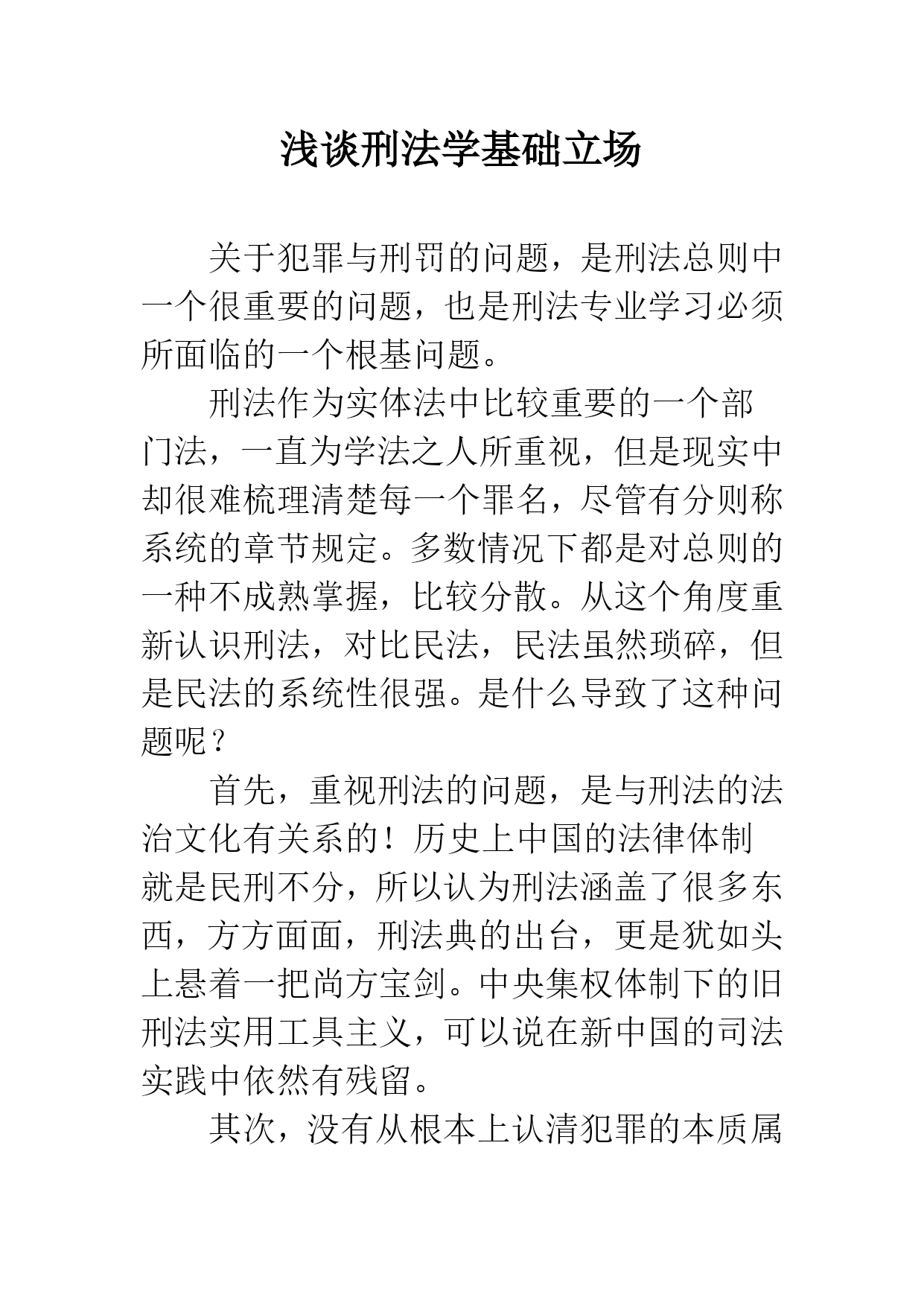 浅谈刑法学基础立场

关于犯罪与刑罚的问题，是刑法总则中一个很重要的问题，也是刑法专业学习必须所面临的一个根基问题。

刑法作为实体法中比较重要的一个部门法，一直为学法之人所重视，但是现实中却很难梳理清楚每一个罪名，尽管有分则称系统的章节规定。多数情况下都是对总则的一种不成熟掌握，比较分散。从这个角度重新认识刑法，对比民法，民法虽然琐碎，但是民法的系统性很强。是什么导致了这种问题呢？

首先，重视刑法的问题，是与刑法的法治文化有关系的！历史上中国的法律体制就是民刑不分，所以认为刑法涵盖了很多东西，方方面面，刑法典的出台，更是犹如头上悬着一把尚方宝剑。中央集权体制下的旧刑法实用工具主义，可以说在新中国的司法实践中依然有残留。

其次，没有从根本上认清犯罪的本质属